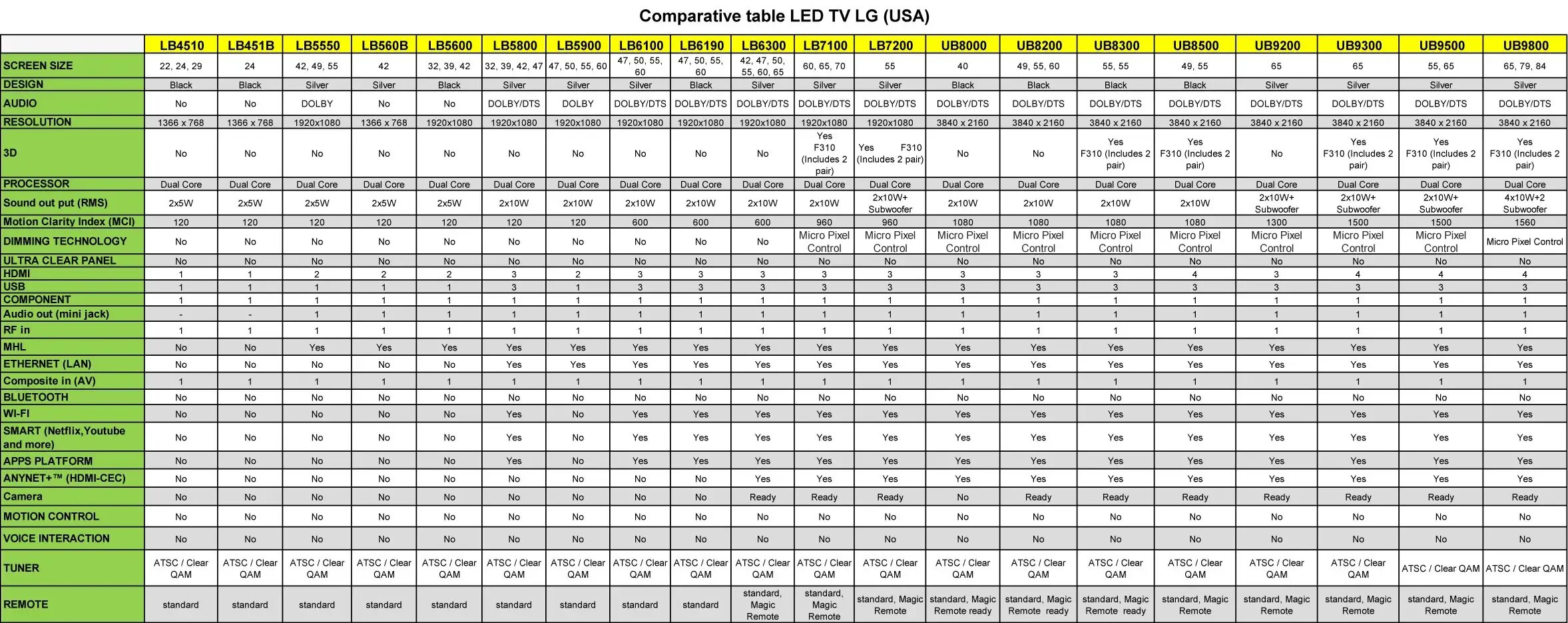 Comparative table LED TV LG (USA)

| | LB4510 | LB451B | LB5550 | LB560B | LB5600 | LB5800 | LB5900 | LB6100 | LB6190 | LB6300 | LB7100 | LB7200 | UB8000 | UB8200 | UB8300 | UB8500 | UB9200 | UB9300 | UB9500 | UB9800 |
|---|---|---|---|---|---|---|---|---|---|---|---|---|---|---|---|---|---|---|---|---|
| SCREEN SIZE | 22, 24, 29 | 24 | 42, 49, 55 | 42 | 32, 39, 42 | 32, 39, 42, 47 | 47, 50, 55, 60 | 47, 50, 55, 60 | 47, 50, 55, 60 | 42, 47, 50, 55, 60, 65 | 60, 65, 70 | 55 | 40 | 49, 55, 60 | 55, 55 | 49, 55 | 65 | 65 | 55, 65 | 65, 79, 84 |
| DESIGN | Black | Black | Silver | Silver | Black | Silver | Silver | Silver | Black | Silver | Silver | Silver | Black | Black | Black | Black | Silver | Silver | Silver | Silver |
| AUDIO | No | No | DOLBY | No | No | DOLBY/DTS | DOLBY | DOLBY/DTS | DOLBY/DTS | DOLBY/DTS | DOLBY/DTS | DOLBY/DTS | DOLBY/DTS | DOLBY/DTS | DOLBY/DTS | DOLBY/DTS | DOLBY/DTS | DOLBY/DTS | DOLBY/DTS | DOLBY/DTS |
| RESOLUTION | 1366 x 768 | 1366 x 768 | 1920x1080 | 1366 x 768 | 1920x1080 | 1920x1080 | 1920x1080 | 1920x1080 | 1920x1080 | 1920x1080 | 1920x1080 | 1920x1080 | 3840 x 2160 | 3840 x 2160 | 3840 x 2160 | 3840 x 2160 | 3840 x 2160 | 3840 x 2160 | 3840 x 2160 | 3840 x 2160 |
| 3D | No | No | No | No | No | No | No | No | No | No | Yes F310 (Includes 2 pair) | Yes F310 (Includes 2 pair) | No | No | Yes F310 (Includes 2 pair) | Yes F310 (Includes 2 pair) | No | Yes F310 (Includes 2 pair) | Yes F310 (Includes 2 pair) | Yes F310 (Includes 2 pair) |
| PROCESSOR | Dual Core | Dual Core | Dual Core | Dual Core | Dual Core | Dual Core | Dual Core | Dual Core | Dual Core | Dual Core | Dual Core | Dual Core | Dual Core | Dual Core | Dual Core | Dual Core | Dual Core | Dual Core | Dual Core | Dual Core |
| Sound out put (RMS) | 2x5W | 2x5W | 2x5W | 2x5W | 2x5W | 2x10W | 2x10W | 2x10W | 2x10W | 2x10W | 2x10W | 2x10W+ Subwoofer | 2x10W | 2x10W | 2x10W | 2x10W | 2x10W+ Subwoofer | 2x10W+ Subwoofer | 2x10W+ Subwoofer | 4x10W+2 Subwoofer |
| Motion Clarity Index (MCI) | 120 | 120 | 120 | 120 | 120 | 120 | 120 | 600 | 600 | 600 | 960 | 960 | 1080 | 1080 | 1080 | 1080 | 1300 | 1500 | 1500 | 1560 |
| DIMMING TECHNOLOGY | No | No | No | No | No | No | No | No | No | No | Micro Pixel Control | Micro Pixel Control | Micro Pixel Control | Micro Pixel Control | Micro Pixel Control | Micro Pixel Control | Micro Pixel Control | Micro Pixel Control | Micro Pixel Control | Micro Pixel Control |
| ULTRA CLEAR PANEL | No | No | No | No | No | No | No | No | No | No | No | No | No | No | No | No | No | No | No | No |
| HDMI | 1 | 1 | 2 | 2 | 2 | 3 | 2 | 3 | 3 | 3 | 3 | 3 | 3 | 3 | 3 | 4 | 3 | 4 | 4 | 4 |
| USB | 1 | 1 | 1 | 1 | 1 | 3 | 1 | 3 | 3 | 3 | 3 | 3 | 3 | 3 | 3 | 3 | 3 | 3 | 3 | 3 |
| COMPONENT | 1 | 1 | 1 | 1 | 1 | 1 | 1 | 1 | 1 | 1 | 1 | 1 | 1 | 1 | 1 | 1 | 1 | 1 | 1 | 1 |
| Audio out (mini jack) | - | - | 1 | 1 | 1 | 1 | 1 | 1 | 1 | 1 | 1 | 1 | 1 | 1 | 1 | 1 | 1 | 1 | 1 | 1 |
| RF in | 1 | 1 | 1 | 1 | 1 | 1 | 1 | 1 | 1 | 1 | 1 | 1 | 1 | 1 | 1 | 1 | 1 | 1 | 1 | 1 |
| MHL | No | No | Yes | Yes | Yes | Yes | Yes | Yes | Yes | Yes | Yes | Yes | Yes | Yes | Yes | Yes | Yes | Yes | Yes | Yes |
| ETHERNET (LAN) | No | No | No | No | No | Yes | Yes | Yes | Yes | Yes | Yes | Yes | Yes | Yes | Yes | Yes | Yes | Yes | Yes | Yes |
| Composite in (AV) | 1 | 1 | 1 | 1 | 1 | 1 | 1 | 1 | 1 | 1 | 1 | 1 | 1 | 1 | 1 | 1 | 1 | 1 | 1 | 1 |
| BLUETOOTH | No | No | No | No | No | No | No | No | No | No | No | No | No | No | No | No | No | No | No | No |
| WI-FI | No | No | No | No | No | Yes | No | Yes | Yes | Yes | Yes | Yes | Yes | Yes | Yes | Yes | Yes | Yes | Yes | Yes |
| SMART (Netflix,Youtube and more) | No | No | No | No | No | Yes | No | Yes | Yes | Yes | Yes | Yes | Yes | Yes | Yes | Yes | Yes | Yes | Yes | Yes |
| APPS PLATFORM | No | No | No | No | No | Yes | No | Yes | Yes | Yes | Yes | Yes | Yes | Yes | Yes | Yes | Yes | Yes | Yes | Yes |
| ANYNET+™ (HDMI-CEC) | No | No | No | No | No | No | No | No | No | Yes | Yes | Yes | Yes | Yes | Yes | Yes | Yes | Yes | Yes | Yes |
| Camera | No | No | No | No | No | No | No | No | No | Ready | Ready | Ready | No | Ready | Ready | Ready | Ready | Ready | Ready | Ready |
| MOTION CONTROL | No | No | No | No | No | No | No | No | No | No | No | No | No | No | No | No | No | No | No | No |
| VOICE INTERACTION | No | No | No | No | No | No | No | No | No | No | No | No | No | No | No | No | No | No | No | No |
| TUNER | ATSC / Clear QAM | ATSC / Clear QAM | ATSC / Clear QAM | ATSC / Clear QAM | ATSC / Clear QAM | ATSC / Clear QAM | ATSC / Clear QAM | ATSC / Clear QAM | ATSC / Clear QAM | ATSC / Clear QAM | ATSC / Clear QAM | ATSC / Clear QAM | ATSC / Clear QAM | ATSC / Clear QAM | ATSC / Clear QAM | ATSC / Clear QAM | ATSC / Clear QAM | ATSC / Clear QAM | ATSC / Clear QAM | ATSC / Clear QAM |
| REMOTE | standard | standard | standard | standard | standard | standard | standard | standard | standard | standard, Magic Remote | standard, Magic Remote | standard, Magic Remote | standard, Magic Remote ready | standard, Magic Remote ready | standard, Magic Remote ready | standard, Magic Remote | standard, Magic Remote | standard, Magic Remote | standard, Magic Remote | standard, Magic Remote |